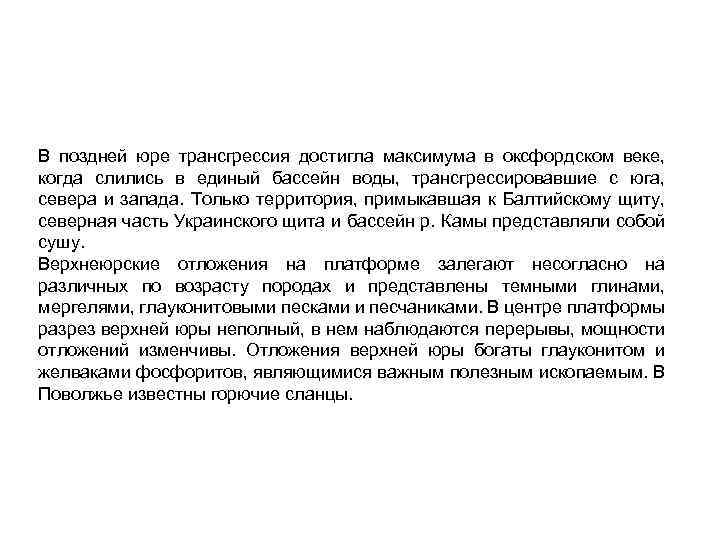 В поздней юре трансгрессия достигла максимума в оксфордском веке, когда слились в единый бассейн воды, трансгрессировавшие с юга, севера и запада. Только территория, примыкавшая к Балтийскому щиту, северная часть Украинского щита и бассейн р. Камы представляли собой сушу.
Верхнеюрские отложения на платформе залегают несогласно на различных по возрасту породах и представлены темными глинами, мергелями, глауконитовыми песками и песчаниками. В центре платформы разрез верхней юры неполный, в нем наблюдаются перерывы, мощности отложений изменчивы. Отложения верхней юры богаты глауконитом и желваками фосфоритов, являющимися важным полезным ископаемым. В Поволжье известны горючие сланцы.